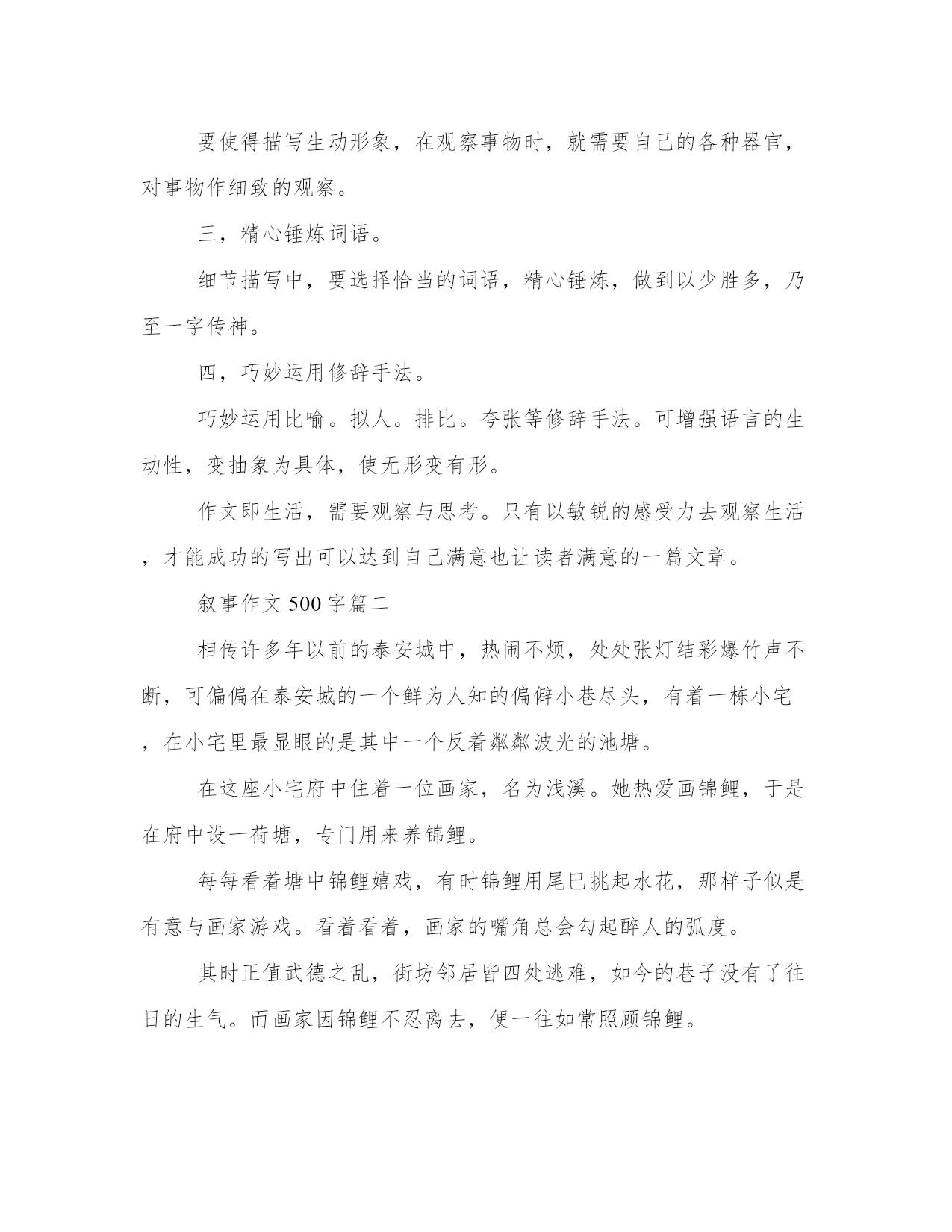 要使得描写生动形象，在观察事物时，就需要自己的各种器官，对事物作细致的观察。

三，精心锤炼词语。

细节描写中，要选择恰当的词语，精心锤炼，做到以少胜多，乃至一字传神。

四，巧妙运用修辞手法。

巧妙运用比喻。拟人。排比。夸张等修辞手法。可增强语言的生动性，变抽象为具体，使无形变有形。

作文即生活，需要观察与思考。只有以敏锐的感受力去观察生活，才能成功的写出可以达到自己满意也让读者满意的一篇文章。

叙事作文500字篇二

相传许多年以前的泰安城中，热闹不烦，处处张灯结彩爆竹声不断，可偏偏在泰安城的一个鲜为人知的偏僻小巷尽头，有着一栋小宅，在小宅里最显眼的是其中一个反着粼粼波光的池塘。

在这座小宅府中住着一位画家，名为浅溪。她热爱画锦鲤，于是在府中设一荷塘，专门用来养锦鲤。

每每看着塘中锦鲤嬉戏，有时锦鲤用尾巴挑起水花，那样子似是有意与画家游戏。看着看着，画家的嘴角总会勾起醉人的弧度。

其时正值武德之乱，街坊邻居皆四处逃难，如今的巷子没有了往日的生气。而画家因锦鲤不忍离去，便一往如常照顾锦鲤。